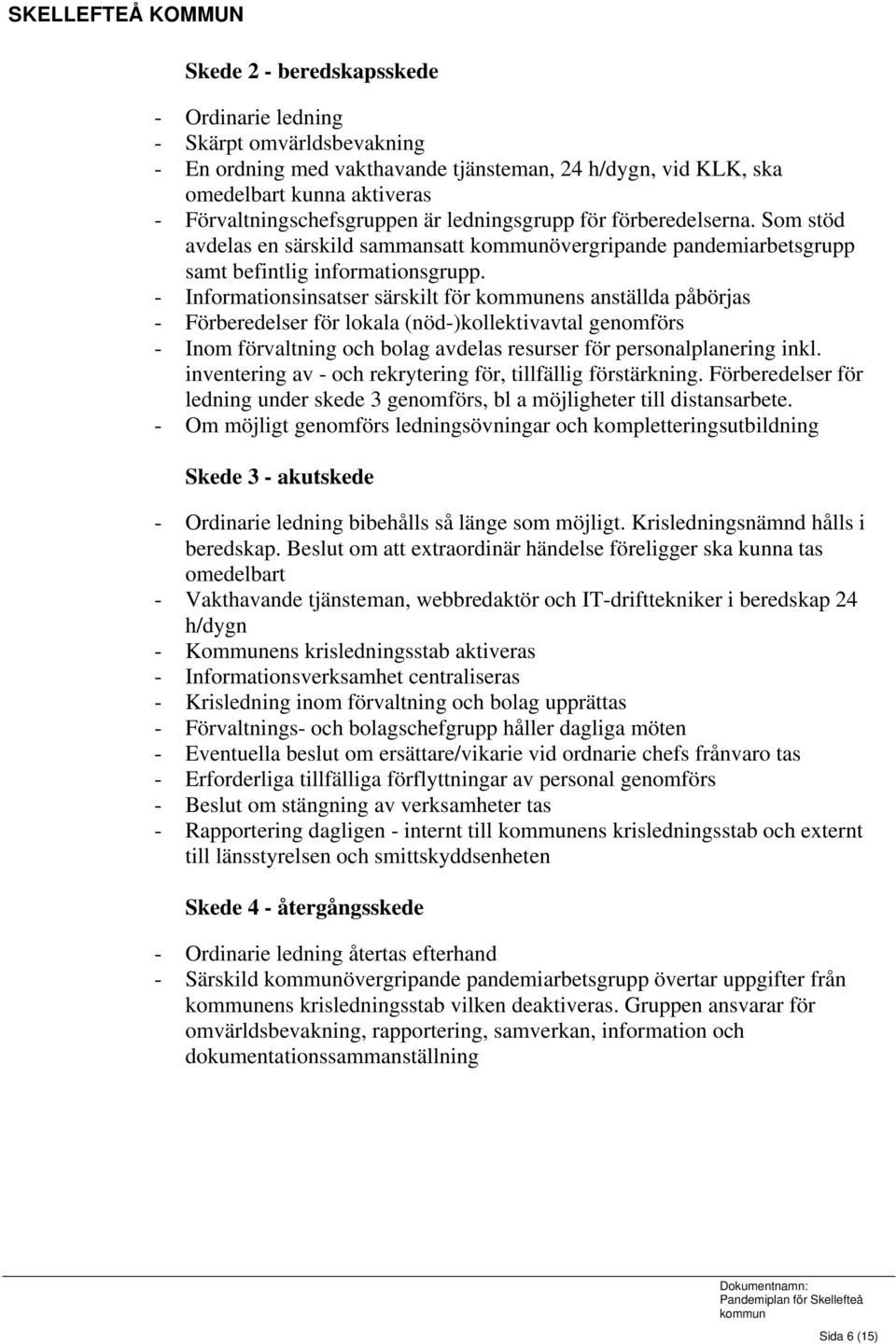 SKELLEFTEÅ KOMMUN

Skede 2 - beredskapsskede

- Ordinarie ledning
- Skärpt omvärldsbevakning
- En ordning med vakthavande tjänsteman, 24 h/dygn, vid KLK, ska omedelbart kunna aktiveras
- Förvaltningschefsgruppen är ledningsgrupp för förberedelserna. Som stöd avdelas en särskild sammansatt kommunövergripande pandemiarbetsgrupp samt befintlig informationsgrupp.
- Informationsinsatser särskilt för kommunens anställda påbörjas
- Förberedelser för lokala (nöd-)kollektivavtal genomförs
- Inom förvaltning och bolag avdelas resurser för personalplanering inkl. inventering av - och rekrytering för, tillfällig förstärkning. Förberedelser för ledning under skede 3 genomförs, bl a möjligheter till distansarbete.
- Om möjligt genomförs ledningsövningar och kompletteringsutbildning

Skede 3 - akutskede

- Ordinarie ledning bibehålls så länge som möjligt. Krisledningsnämnd hålls i beredskap. Beslut om att extraordinär händelse föreligger ska kunna tas omedelbart
- Vakthavande tjänsteman, webbredaktör och IT-drifttekniker i beredskap 24 h/dygn
- Kommunens krisledningsstab aktiveras
- Informationsverksamhet centraliseras
- Krisledning inom förvaltning och bolag upprättas
- Förvaltnings- och bolagschefgrupp håller dagliga möten
- Eventuella beslut om ersättare/vikarie vid ordinarie chefs frånvaro tas
- Erforderliga tillfälliga förflyttningar av personal genomförs
- Beslut om stängning av verksamheter tas
- Rapportering dagligen - internt till kommunens krisledningsstab och externt till länsstyrelsen och smittskyddsenheten

Skede 4 - återgångsskede

- Ordinarie ledning återtas efterhand
- Särskild kommunövergripande pandemiarbetsgrupp övertar uppgifter från kommunens krisledningsstab vilken deaktiveras. Gruppen ansvarar för omvärldsbevakning, rapportering, samverkan, information och dokumentationssammanställning

Dokumentnamn:
Pandemiplan för Skellefteå kommun

Sida 6 (15)